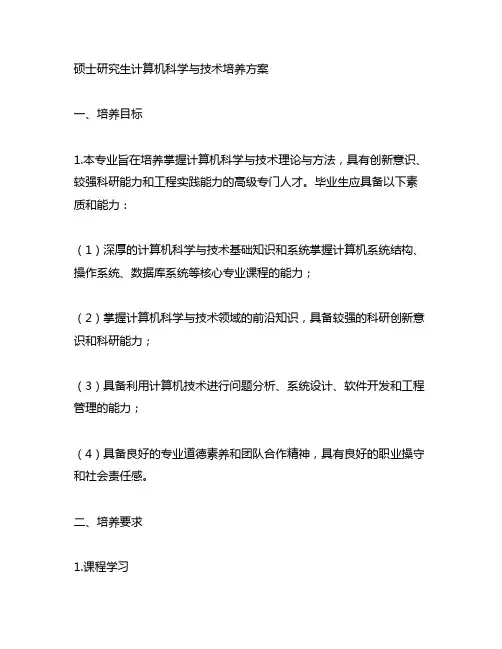 硕士研究生计算机科学与技术培养方案

一、培养目标

1.本专业旨在培养掌握计算机科学与技术理论与方法，具有创新意识、较强科研能力和工程实践能力的高级专门人才。毕业生应具备以下素质和能力：

（1）深厚的计算机科学与技术基础知识和系统掌握计算机系统结构、操作系统、数据库系统等核心专业课程的能力；

（2）掌握计算机科学与技术领域的前沿知识，具备较强的科研创新意识和科研能力；

（3）具备利用计算机技术进行问题分析、系统设计、软件开发和工程管理的能力；

（4）具备良好的专业道德素养和团队合作精神，具有良好的职业操守和社会责任感。

二、培养要求

1.课程学习